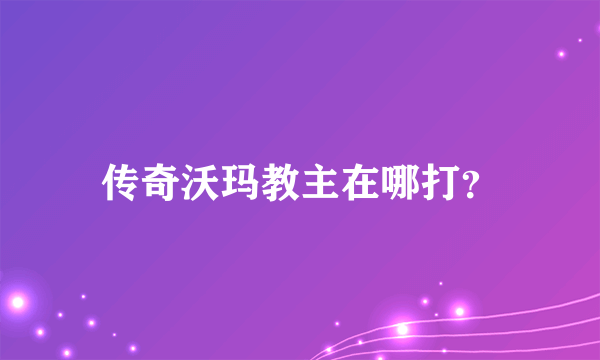 传奇沃玛教主在哪打?